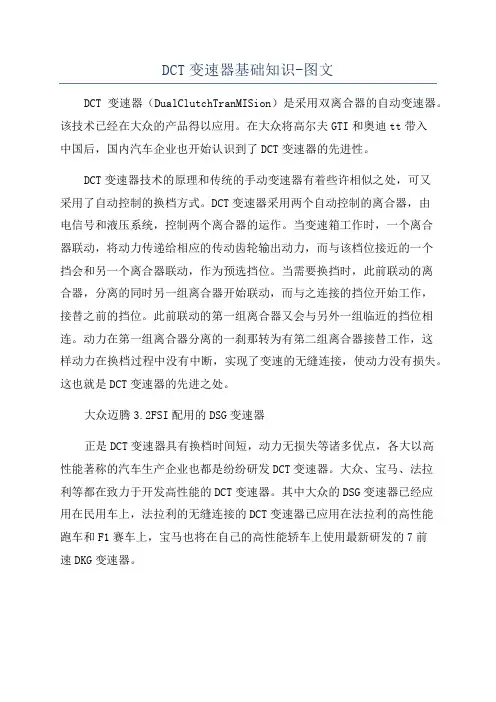 DCT 变速器基础知识-图文

DCT 变速器（DualClutchTranMISion）是采用双离合器的自动变速器。该技术已经在大众的产品得以应用。在大众将高尔夫 GTI 和奥迪 tt 带入中国后，国内汽车企业也开始认识到了 DCT 变速器的先进性。

DCT 变速器技术的原理和传统的手动变速器有着些许相似之处，可又采用了自动控制的换档方式。DCT 变速器采用两个自动控制的离合器，由电信号和液压系统，控制两个离合器的运作。当变速箱工作时，一个离合器联动，将动力传递给相应的传动齿轮输出动力，而与该档位接近的一个挡会和另一个离合器联动，作为预选挡位。当需要换挡时，此前联动的离合器，分离的同时另一组离合器开始联动，而与之连接的挡位开始工作，接替之前的挡位。此前联动的第一组离合器又会与另外一组临近的挡位相连。动力在第一组离合器分离的一刹那转为有第二组离合器接替工作，这样动力在换档过程中没有中断，实现了变速的无缝连接，使动力没有损失。这也就是 DCT 变速器的先进之处。

大众迈腾 3.2FSI 配用的 DSG 变速器

正是 DCT 变速器具有换档时间短，动力无损失等诸多优点，各大以高性能著称的汽车生产企业也都是纷纷研发 DCT 变速器。大众、宝马、法拉利等都在致力于开发高性能的 DCT 变速器。其中大众的 DSG 变速器已经应用在民用车上，法拉利的无缝连接的 DCT 变速器已应用在法拉利的高性能跑车和 F1 赛车上，宝马也将在自己的高性能轿车上使用最新研发的 7 前速 DKG 变速器。